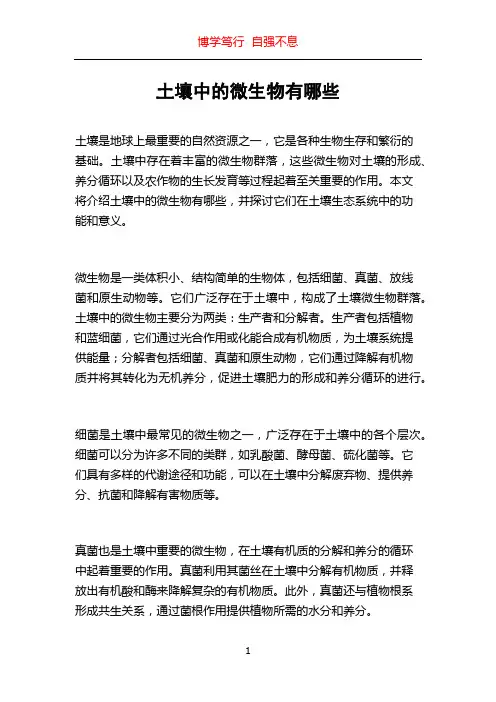 博学笃行 自强不息

土壤中的微生物有哪些

土壤是地球上最重要的自然资源之一，它是各种生物生存和繁衍的基础。土壤中存在着丰富的微生物群落，这些微生物对土壤的形成、养分循环以及农作物的生长发育等过程起着至关重要的作用。本文将介绍土壤中的微生物有哪些，并探讨它们在土壤生态系统中的功能和意义。

微生物是一类体积小、结构简单的生物体，包括细菌、真菌、放线菌和原生动物等。它们广泛存在于土壤中，构成了土壤微生物群落。土壤中的微生物主要分为两类：生产者和分解者。生产者包括植物和蓝细菌，它们通过光合作用或化能合成有机物质，为土壤系统提供能量；分解者包括细菌、真菌和原生动物，它们通过降解有机物质并将其转化为无机养分，促进土壤肥力的形成和养分循环的进行。

细菌是土壤中最常见的微生物之一，广泛存在于土壤中的各个层次。细菌可以分为许多不同的类群，如乳酸菌、酵母菌、硫化菌等。它们具有多样的代谢途径和功能，可以在土壤中分解废弃物、提供养分、抗菌和降解有害物质等。

真菌也是土壤中重要的微生物，在土壤有机质的分解和养分的循环中起着重要的作用。真菌利用其菌丝在土壤中分解有机物质，并释放出有机酸和酶来降解复杂的有机物质。此外，真菌还与植物根系形成共生关系，通过菌根作用提供植物所需的水分和养分。

1